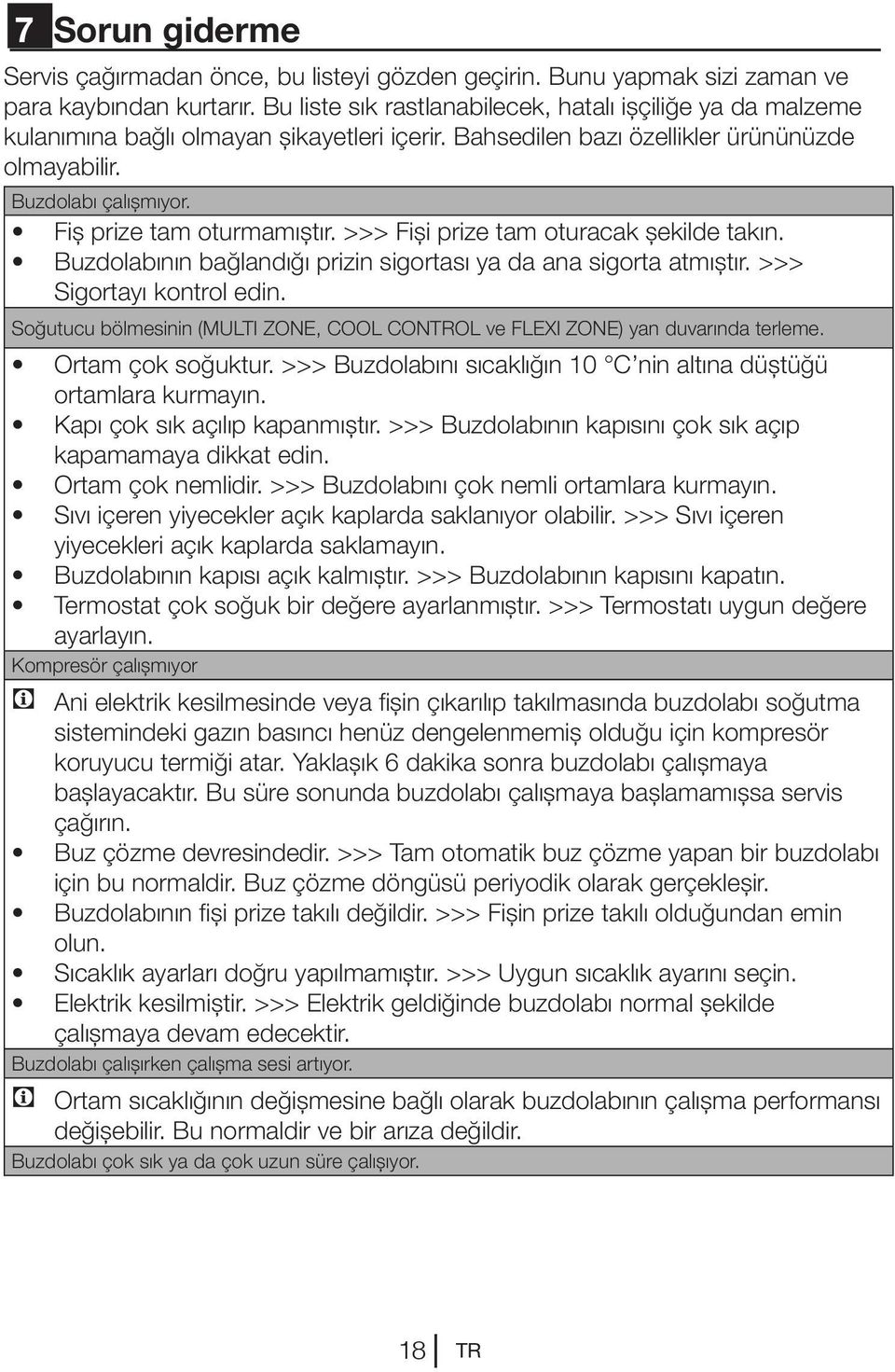 7 Sorun giderme

Servis çağırmadan önce, bu listeyi gözden geçirin. Bunu yapmak sizi zaman ve para kaybından kurtarır. Bu liste sık rastlanabilecek, hatalı işçiliğe ya da malzeme kulanımına bağlı olmayan şikayetleri içerir. Bahsedilen bazı özellikler ürününüzde olmayabilir.

Buzdolabı çalışmıyor.

• Fiş prize tam oturmamıştır. >>> Fişi prize tam oturacak şekilde takın.
• Buzdolabının bağlandığı prizin sigortası ya da ana sigorta atmıştır. >>> Sigortayı kontrol edin.

Soğutucu bölmesinin (MULTI ZONE, COOL CONTROL ve FLEXI ZONE) yan duvarında terleme.

• Ortam çok soğuktur. >>> Buzdolabını sıcaklığın 10 °C'nin altına düştüğü ortamlara kurmayın.
• Kapı çok sık açılıp kapanmıştır. >>> Buzdolabının kapısını çok sık açıp kapamamaya dikkat edin.
• Ortam çok nemlidir. >>> Buzdolabını çok nemli ortamlara kurmayın.
• Sıvı içeren yiyecekler açık kaplarda saklanıyor olabilir. >>> Sıvı içeren yiyecekleri açık kaplarda saklamayın.
• Buzdolabının kapısı açık kalmıştır. >>> Buzdolabının kapısını kapatın.
• Termostat çok soğuk bir değere ayarlanmıştır. >>> Termostatı uygun değere ayarlayın.

Kompresör çalışmıyor

Ani elektrik kesilmesinde veya fişin çıkarılıp takılmasında buzdolabı soğutma sistemindeki gazın basıncı henüz dengelenmemiş olduğu için kompresör koruyucu termiği atar. Yaklaşık 6 dakika sonra buzdolabı çalışmaya başlayacaktır. Bu süre sonunda buzdolabı çalışmaya başlamamışsa servis çağırın.
• Buz çözme devresindedir. >>> Tam otomatik buz çözme yapan bir buzdolabı için bu normaldir. Buz çözme döngüsü periyodik olarak gerçekleşir.
• Buzdolabının fişi prize takılı değildir. >>> Fişin prize takılı olduğundan emin olun.
• Sıcaklık ayarları doğru yapılmamıştır. >>> Uygun sıcaklık ayarını seçin.
• Elektrik kesilmiştir. >>> Elektrik geldiğinde buzdolabı normal şekilde çalışmaya devam edecektir.

Buzdolabı çalışırken çalışma sesi artıyor.

Ortam sıcaklığının değişmesine bağlı olarak buzdolabının çalışma performansı değişebilir. Bu normaldir ve bir arıza değildir.

Buzdolabı çok sık ya da çok uzun süre çalışıyor.

18 TR